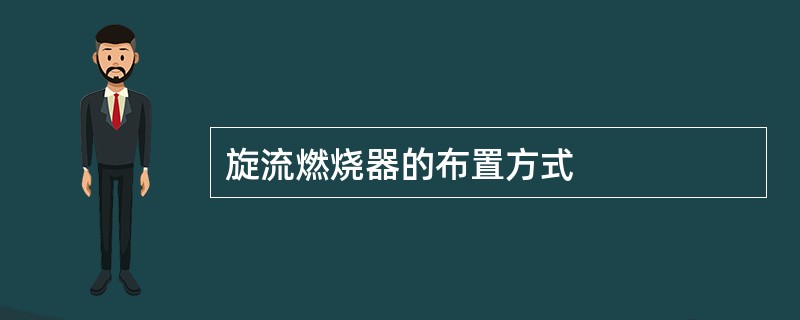 旋流燃烧器的布置方式